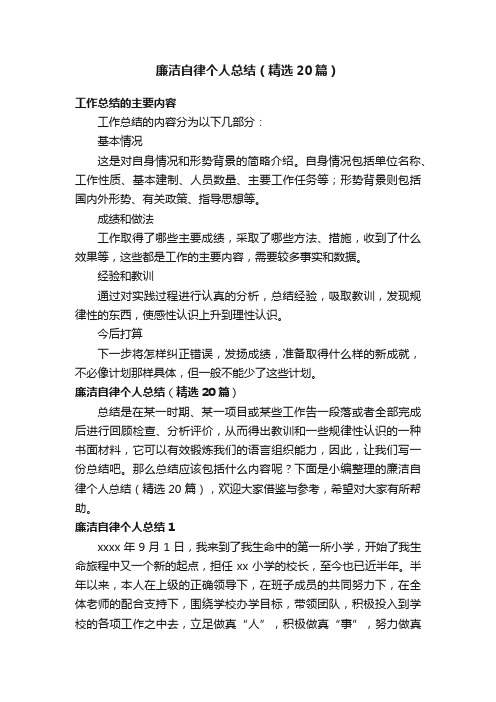 廉洁自律个人总结（精选20篇）

工作总结的主要内容

工作总结的内容分为以下几部分：

基本情况

这是对自身情况和形势背景的简略介绍。自身情况包括单位名称、工作性质、基本建制、人员数量、主要工作任务等；形势背景则包括国内外形势、有关政策、指导思想等。

成绩和做法

工作取得了哪些主要成绩，采取了哪些方法、措施，收到了什么效果等，这些都是工作的主要内容，需要较多事实和数据。

经验和教训

通过对实践过程进行认真的分析，总结经验，吸取教训，发现规律性的东西，使感性认识上升到理性认识。

今后打算

下一步将怎样纠正错误，发扬成绩，准备取得什么样的新成就，不必像计划那样具体，但一般不能少了这些计划。

廉洁自律个人总结（精选20篇）

总结是在某一时期、某一项目或某些工作告一段落或者全部完成后进行回顾检查、分析评价，从而得出教训和一些规律性认识的一种书面材料，它可以有效锻炼我们的语言组织能力，因此，让我们写一份总结吧。那么总结应该包括什么内容呢？下面是小编整理的廉洁自律个人总结（精选20篇），欢迎大家借鉴与参考，希望对大家有所帮助。

廉洁自律个人总结1

xxxx年9月1日，我来到了我生命中的第一所小学，开始了我生命旅程中又一个新的起点，担任xx小学的校长，至今也已近半年。半年以来，本人在上级的正确领导下，在班子成员的共同努力下，在全体老师的配合支持下，围绕学校办学目标，带领团队，积极投入到学校的各项工作之中去，立足做真“人”，积极做真“事”，努力做真